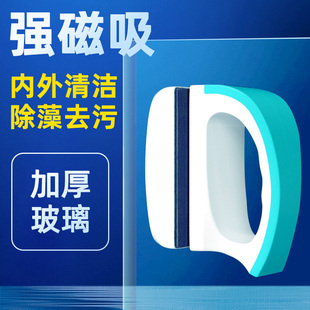 强磁吸

内外清洁
除藻去污

加厚
玻璃